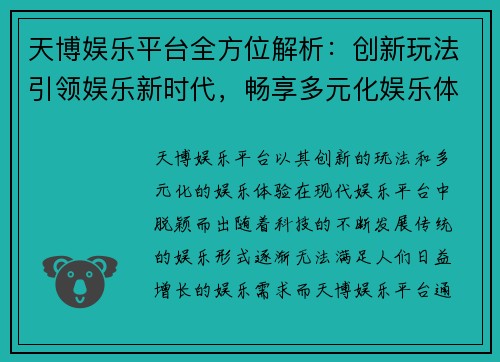 天博娱乐平台全方位解析：创新玩法引领娱乐新时代，畅享多元化娱乐体

天博娱乐平台以其创新的玩法和多元化的娱乐体验在现代娱乐平台中脱颖而出随着科技的不断发展传统的娱乐形式逐渐无法满足人们日益增长的娱乐需求而天博娱乐平台通